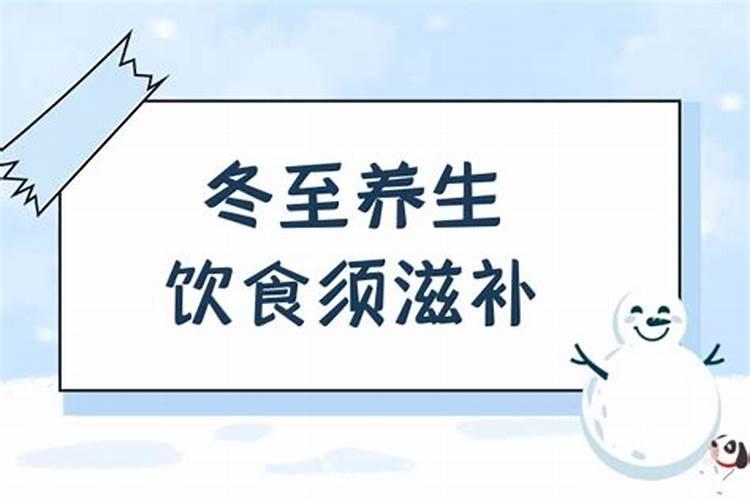 冬至养生
饮食须滋补